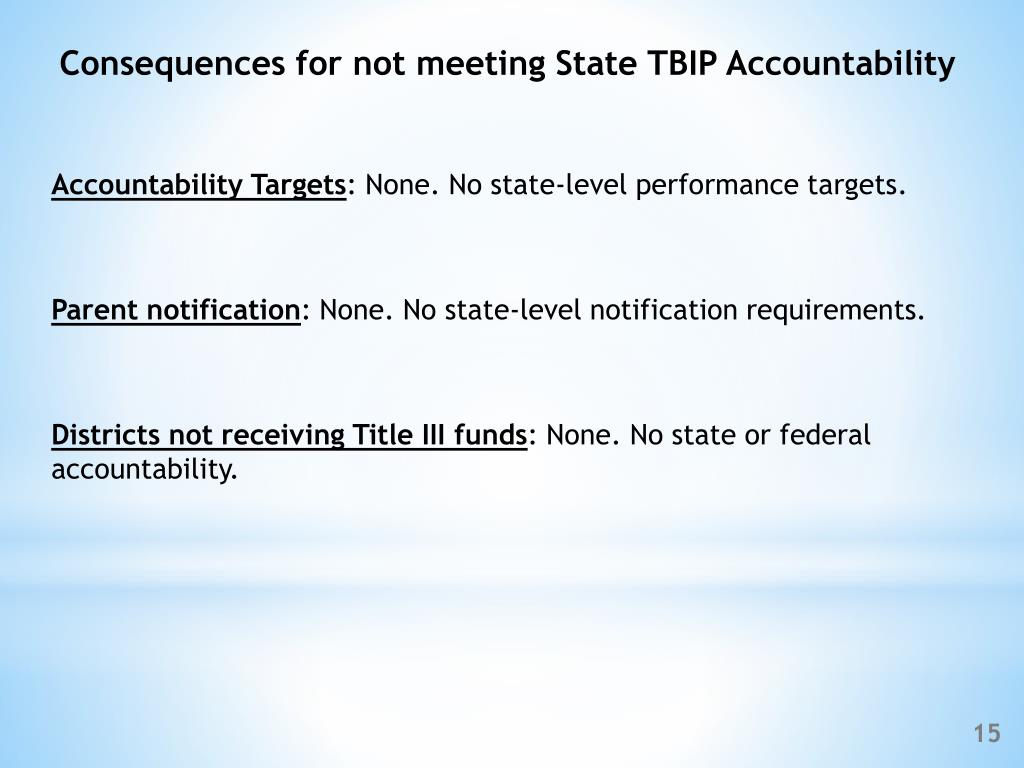 Consequences for not meeting State TBIP Accountability

Accountability Targets: None. No state-level performance targets.

Parent notification: None. No state-level notification requirements.

Districts not receiving Title III funds: None. No state or federal accountability.

15